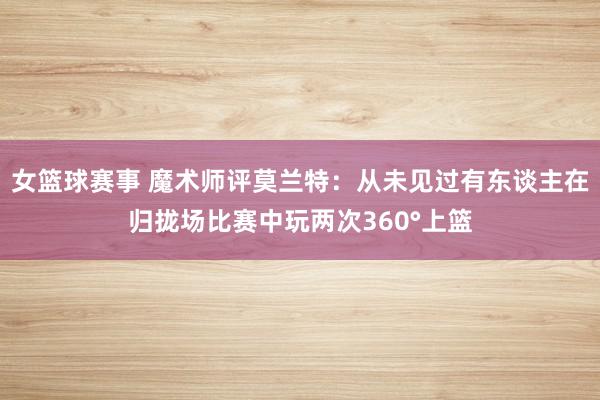 女篮球赛事 魔术师评莫兰特：从未见过有东谈主在归拢场比赛中玩两次360°上篮